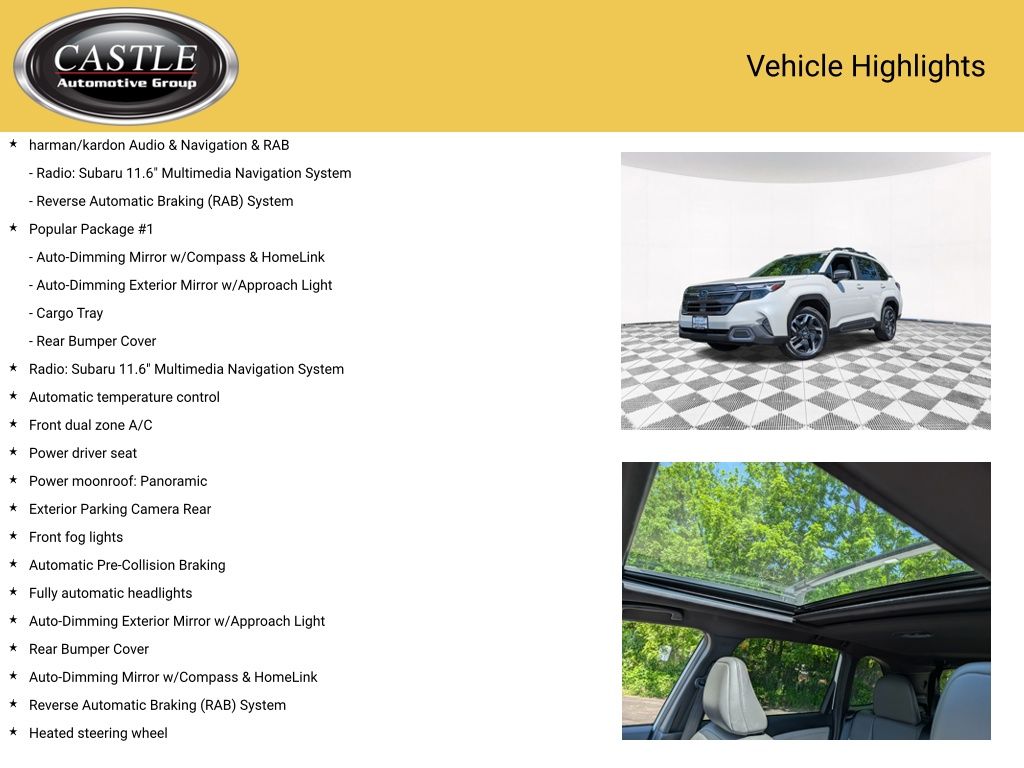 CASTLE
Automotive Group

Vehicle Highlights

★ harman/kardon Audio & Navigation & RAB

- Radio: Subaru 11.6" Multimedia Navigation System

- Reverse Automatic Braking (RAB) System

★ Popular Package #1

- Auto-Dimming Mirror w/Compass & HomeLink

- Auto-Dimming Exterior Mirror w/Approach Light

- Cargo Tray

- Rear Bumper Cover

★ Radio: Subaru 11.6" Multimedia Navigation System

★ Automatic temperature control

★ Front dual zone A/C

★ Power driver seat

★ Power moonroof: Panoramic

★ Exterior Parking Camera Rear

★ Front fog lights

★ Automatic Pre-Collision Braking

★ Fully automatic headlights

★ Auto-Dimming Exterior Mirror w/Approach Light

★ Rear Bumper Cover

★ Auto-Dimming Mirror w/Compass & HomeLink

★ Reverse Automatic Braking (RAB) System

★ Heated steering wheel